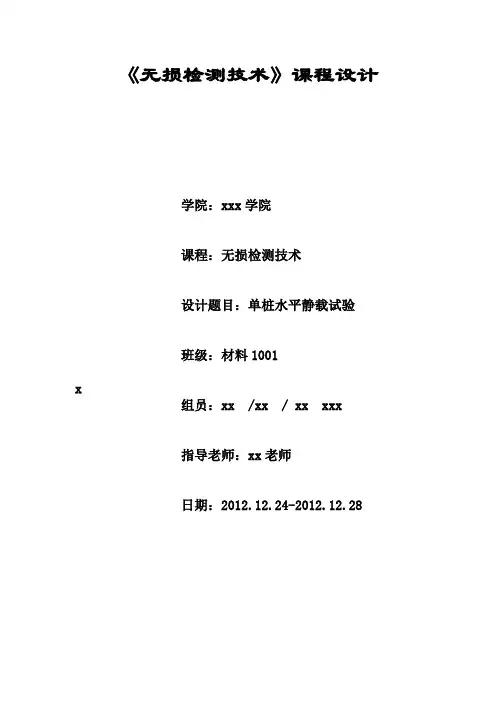 《无损检测技术》课程设计

学院：xxx学院

课程：无损检测技术

设计题目：单桩水平静载试验

班级：材料1001

x

组员：xx /xx / xx xxx

指导老师：xx老师

日期：2012.12.24-2012.12.28